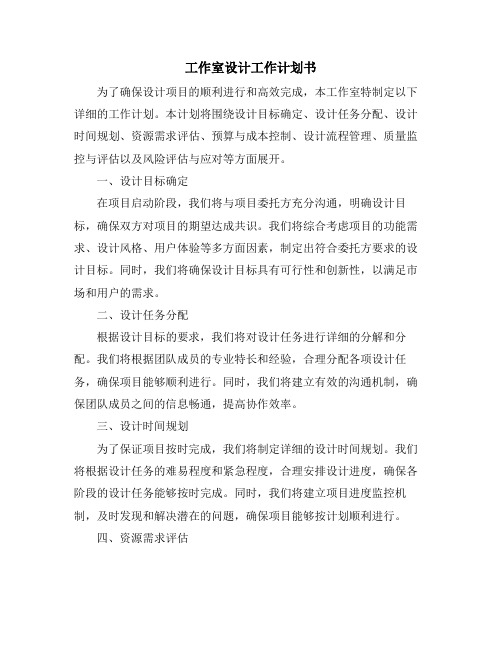 工作室设计工作计划书

为了确保设计项目的顺利进行和高效完成，本工作室特制定以下详细的工作计划。本计划将围绕设计目标确定、设计任务分配、设计时间规划、资源需求评估、预算与成本控制、设计流程管理、质量监控与评估以及风险评估与应对等方面展开。

一、设计目标确定

在项目启动阶段，我们将与项目委托方充分沟通，明确设计目标，确保双方对项目的期望达成共识。我们将综合考虑项目的功能需求、设计风格、用户体验等多方面因素，制定出符合委托方要求的设计目标。同时，我们将确保设计目标具有可行性和创新性，以满足市场和用户的需求。

二、设计任务分配

根据设计目标的要求，我们将对设计任务进行详细的分解和分配。我们将根据团队成员的专业特长和经验，合理分配各项设计任务，确保项目能够顺利进行。同时，我们将建立有效的沟通机制，确保团队成员之间的信息畅通，提高协作效率。

三、设计时间规划

为了保证项目按时完成，我们将制定详细的设计时间规划。我们将根据设计任务的难易程度和紧急程度，合理安排设计进度，确保各阶段的设计任务能够按时完成。同时，我们将建立项目进度监控机制，及时发现和解决潜在的问题，确保项目能够按计划顺利进行。

四、资源需求评估